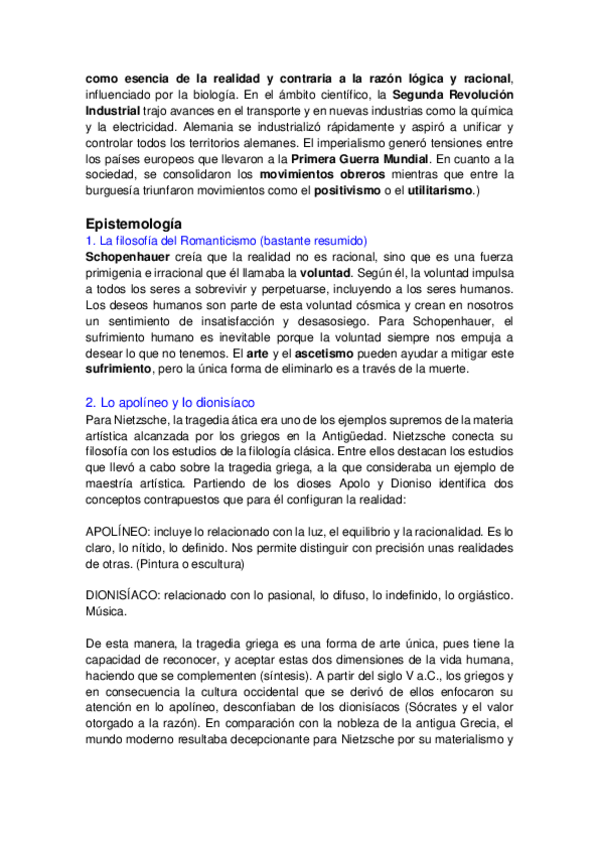 como esencia de la realidad y contraria a la razón lógica y racional, influenciado por la biología. En el ámbito científico, la Segunda Revolución Industrial trajo avances en el transporte y en nuevas industrias como la química y la electricidad. Alemania se industrializó rápidamente y aspiró a unificar y controlar todos los territorios alemanes. El imperialismo generó tensiones entre los países europeos que llevaron a la Primera Guerra Mundial. En cuanto a la sociedad, se consolidaron los movimientos obreros mientras que entre la burguesía triunfaron movimientos como el positivismo o el utilitarismo.)

Epistemología

1. La filosofía del Romanticismo (bastante resumido)

Schopenhauer creía que la realidad no es racional, sino que es una fuerza primigenia e irracional que él llamaba la voluntad. Según él, la voluntad impulsa a todos los seres a sobrevivir y perpetuarse, incluyendo a los seres humanos. Los deseos humanos son parte de esta voluntad cósmica y crean en nosotros un sentimiento de insatisfacción y desasosiego. Para Schopenhauer, el sufrimiento humano es inevitable porque la voluntad siempre nos empuja a desear lo que no tenemos. El arte y el ascetismo pueden ayudar a mitigar este sufrimiento, pero la única forma de eliminarlo es a través de la muerte.

2. Lo apolíneo y lo dionisíaco

Para Nietzsche, la tragedia ática era uno de los ejemplos supremos de la materia artística alcanzada por los griegos en la Antigüedad. Nietzsche conecta su filosofía con los estudios de la filología clásica. Entre ellos destacan los estudios que llevó a cabo sobre la tragedia griega, a la que consideraba un ejemplo de maestría artística. Partiendo de los dioses Apolo y Dioniso identifica dos conceptos contrapuestos que para él configuran la realidad:

APOLÍNEO: incluye lo relacionado con la luz, el equilibrio y la racionalidad. Es lo claro, lo nítido, lo definido. Nos permite distinguir con precisión unas realidades de otras. (Pintura o escultura)

DIONISÍACO: relacionado con lo pasional, lo difuso, lo indefinido, lo orgiástico. Música.

De esta manera, la tragedia griega es una forma de arte única, pues tiene la capacidad de reconocer, y aceptar estas dos dimensiones de la vida humana, haciendo que se complementen (síntesis). A partir del siglo V a.C., los griegos y en consecuencia la cultura occidental que se derivó de ellos enfocaron su atención en lo apolíneo, desconfiaban de los dionisíacos (Sócrates y el valor otorgado a la razón). En comparación con la nobleza de la antigua Grecia, el mundo moderno resultaba decepcionante para Nietzsche por su materialismo y